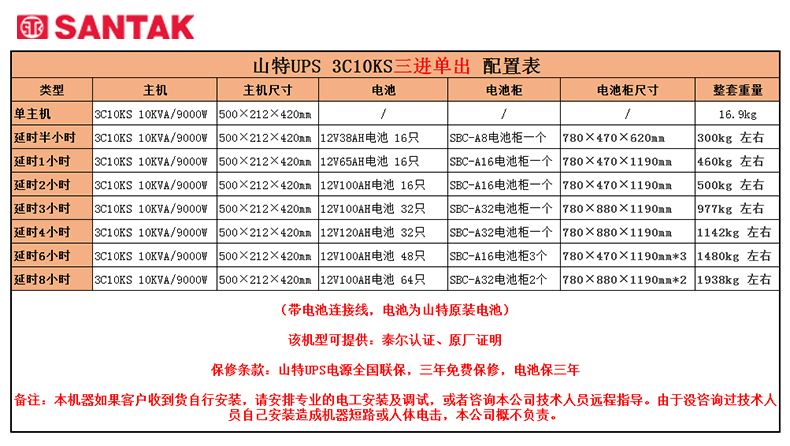 SANTAK

山特UPS 3C10KS三进单出 配置表

| 类型 | 主机 | 主机尺寸 | 电池 | 电池柜 | 电池柜尺寸 | 整套重量 |
|---|---|---|---|---|---|---|
| 单主机 | 3C10KS 10KVA/9000W | 500×212×420mm | / | / | / | 16.9kg |
| 延时半小时 | 3C10KS 10KVA/9000W | 500×212×420mm | 12V38AH电池 16只 | SBC-A8电池柜一个 | 780×470×620mm | 300kg 左右 |
| 延时1小时 | 3C10KS 10KVA/9000W | 500×212×420mm | 12V65AH电池 16只 | SBC-A16电池柜一个 | 780×470×1190mm | 460kg 左右 |
| 延时2小时 | 3C10KS 10KVA/9000W | 500×212×420mm | 12V100AH电池 16只 | SBC-A16电池柜一个 | 780×470×1190mm | 500kg 左右 |
| 延时3小时 | 3C10KS 10KVA/9000W | 500×212×420mm | 12V100AH电池 32只 | SBC-A32电池柜一个 | 780×880×1190mm | 977kg 左右 |
| 延时4小时 | 3C10KS 10KVA/9000W | 500×212×420mm | 12V120AH电池 32只 | SBC-A32电池柜一个 | 780×880×1190mm | 1142kg 左右 |
| 延时6小时 | 3C10KS 10KVA/9000W | 500×212×420mm | 12V100AH电池 48只 | SBC-A16电池柜3个 | 780×470×1190mm*3 | 1480kg 左右 |
| 延时8小时 | 3C10KS 10KVA/9000W | 500×212×420mm | 12V100AH电池 64只 | SBC-A32电池柜2个 | 780×880×1190mm*2 | 1938kg 左右 |

（带电池连接线，电池为山特原装电池）

该机型可提供：泰尔认证、原厂证明

保修条款：山特UPS电源全国联保，三年免费保修，电池保三年

备注：本机器如果客户收到货自行安装，请安排专业的电工安装及调试，或者咨询本公司技术人员远程指导。由于没咨询过技术人员自己安装造成机器短路或人体电击，本公司概不负责。